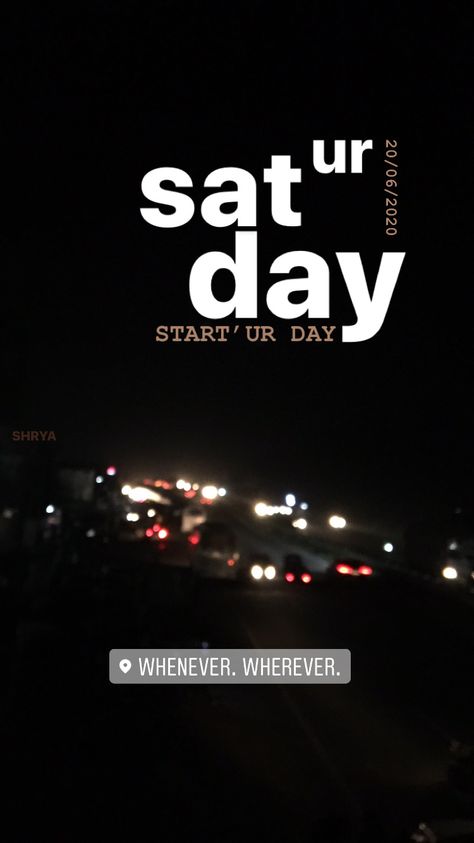 sat ur
day
20/06/2020
START'UR DAY

SHRYA

WHENEVER. WHEREVER.